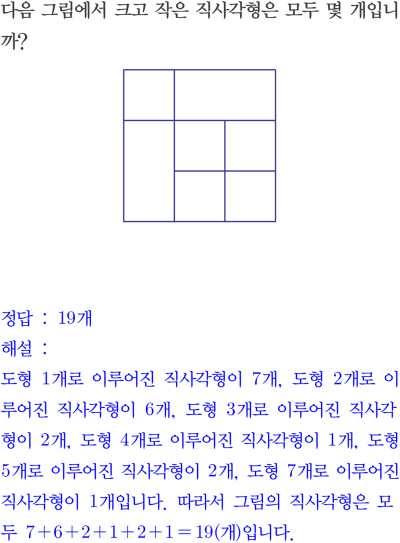 다음 그림에서 크고 작은 직사각형은 모두 몇 개입니까?

정답 : 19개
해설 :
도형 1개로 이루어진 직사각형이 7개, 도형 2개로 이루어진 직사각형이 6개, 도형 3개로 이루어진 직사각형이 2개, 도형 4개로 이루어진 직사각형이 1개, 도형 5개로 이루어진 직사각형이 2개, 도형 7개로 이루어진 직사각형이 1개입니다. 따라서 그림의 직사각형은 모두 $7+6+2+1+2+1=19$(개)입니다.